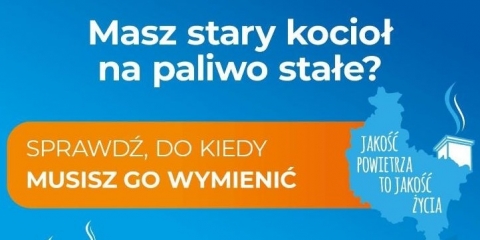 Masz stary kocioł na paliwo stałe?

SPRAWDŹ, DO KIEDY
MUSISZ GO WYMIENIĆ

JAKOŚĆ POWIETRZA TO JAKOŚĆ ŻYCIA